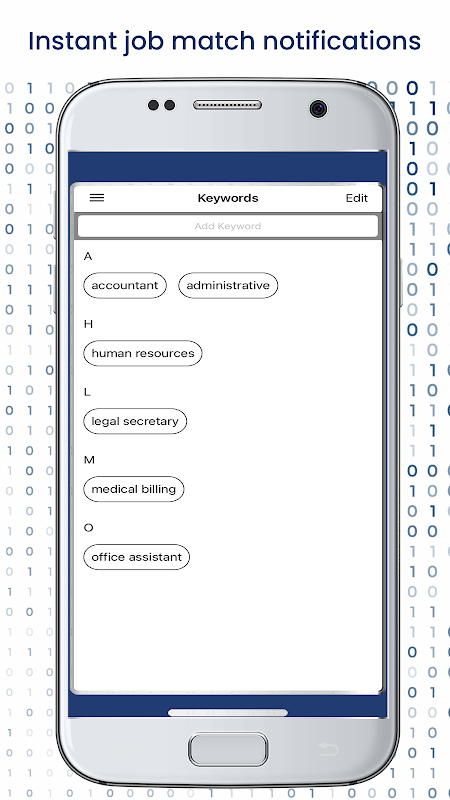 Instant job match notifications

Keywords
Edit

Add Keyword

A

accountant
administrative

H

human resources

L

legal secretary

M

medical billing

O

office assistant